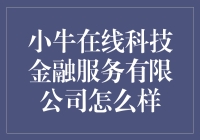 小牛在线科技金融服务有限公司怎么样